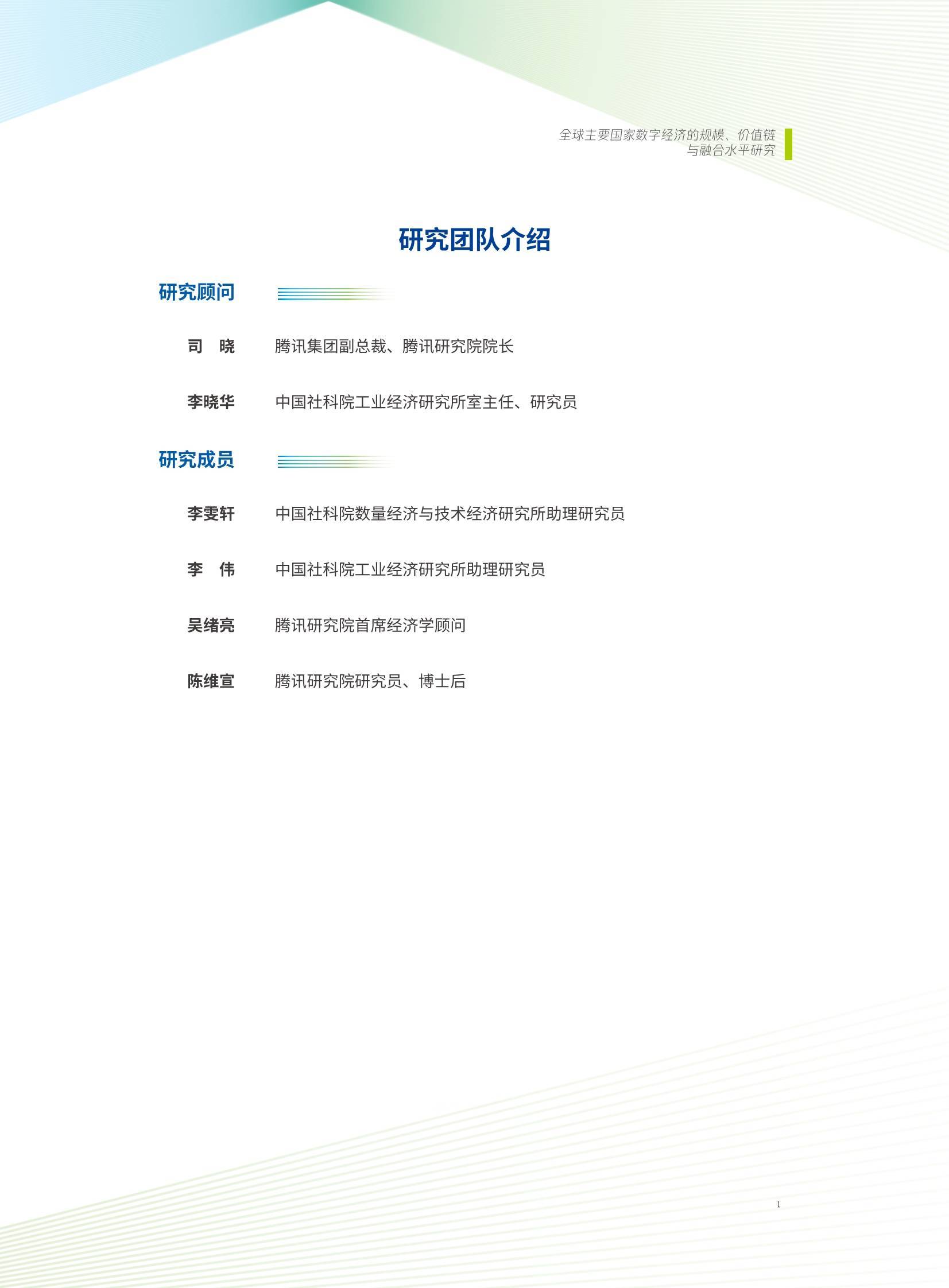 全球主要国家数字经济的规模、价值链与融合水平研究

研究团队介绍

研究顾问

司　晓　腾讯集团副总裁、腾讯研究院院长

李晓华　中国社科院工业经济研究所室主任、研究员

研究成员

李雯轩　中国社科院数量经济与技术经济研究所助理研究员

李　伟　中国社科院工业经济研究所助理研究员

吴绪亮　腾讯研究院首席经济学顾问

陈维宣　腾讯研究院研究员、博士后

1